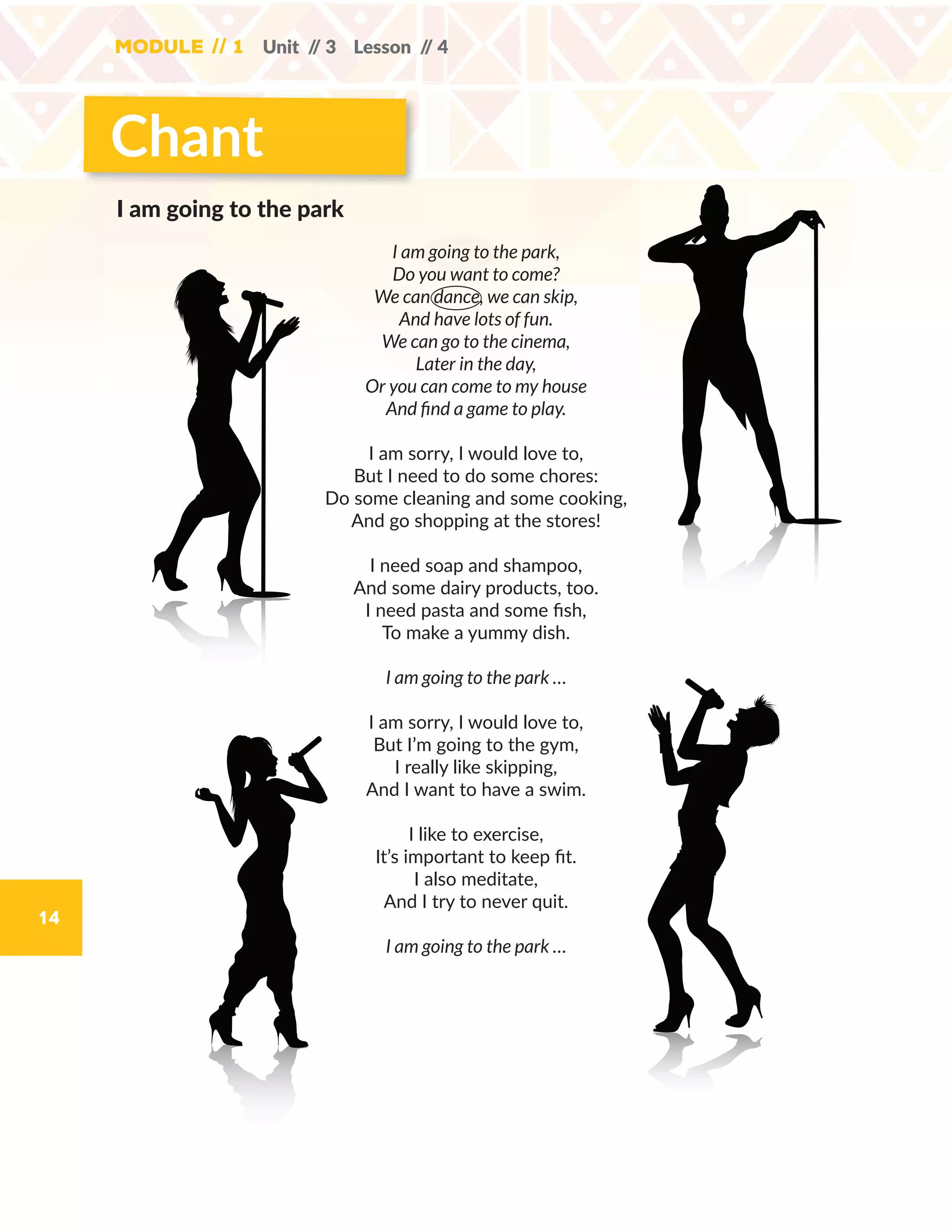 MODULE // 1 Unit // 3 Lesson // 4

Chant

I am going to the park

I am going to the park,
Do you want to come?
We can dance, we can skip,
And have lots of fun.
We can go to the cinema,
Later in the day,
Or you can come to my house
And find a game to play.

I am sorry, I would love to,
But I need to do some chores:
Do some cleaning and some cooking,
And go shopping at the stores!

I need soap and shampoo,
And some dairy products, too.
I need pasta and some fish,
To make a yummy dish.

I am going to the park ...

I am sorry, I would love to,
But I'm going to the gym,
I really like skipping,
And I want to have a swim.

I like to exercise,
It's important to keep fit.
I also meditate,
And I try to never quit.

I am going to the park ...

14